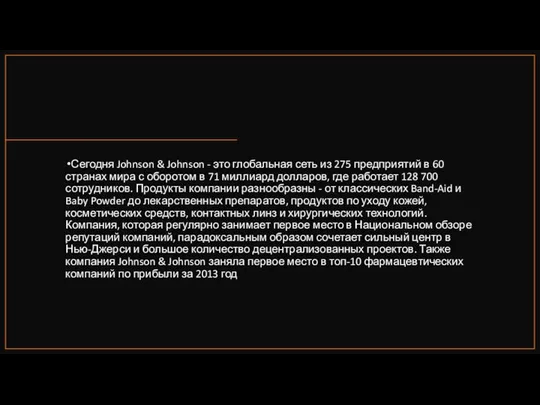 •Сегодня Johnson & Johnson - это глобальная сеть из 275 предприятий в 60 странах мира с оборотом в 71 миллиард долларов, где работает 128 700 сотрудников. Продукты компании разнообразны - от классических Band-Aid и Baby Powder до лекарственных препаратов, продуктов по уходу кожей, косметических средств, контактных линз и хирургических технологий. Компания, которая регулярно занимает первое место в Национальном обзоре репутаций компаний, парадоксальным образом сочетает сильный центр в Нью-Джерси и большое количество децентрализованных проектов. Также компания Johnson & Johnson заняла первое место в топ-10 фармацевтических компаний по прибыли за 2013 год